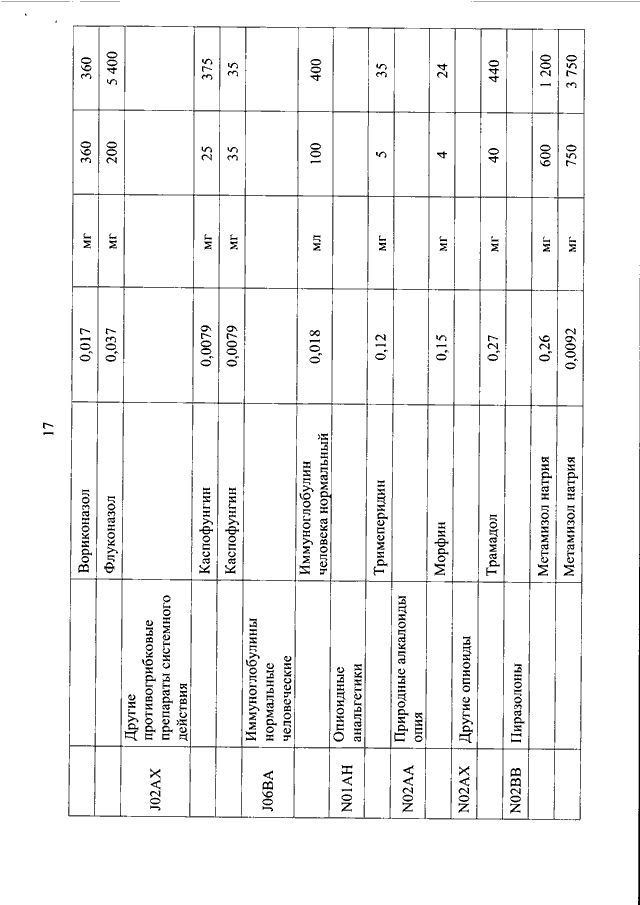 17

| | | | | | | |
|---|---|---|---|---|---|---|
| | | Вориконазол | 0,017 | мг | 360 | 360 |
| | | Флуконазол | 0,037 | мг | 200 | 5 400 |
| J02AX | Другие противогрибковые препараты системного действия | | | | | |
| | | Каспофунгин | 0,0079 | мг | 25 | 375 |
| | | Каспофунгин | 0,0079 | мг | 35 | 35 |
| J06BA | Иммуноглобулины нормальные человеческие | | | | | |
| | | Иммуноглобулин человека нормальный | 0,018 | мл | 100 | 400 |
| N01AH | Опиоидные анальгетики | | | | | |
| | | Тримеперидин | 0,12 | мг | 5 | 35 |
| N02AA | Природные алкалоиды опия | | | | | |
| | | Морфин | 0,15 | мг | 4 | 24 |
| N02AX | Другие опиоиды | | | | | |
| | | Трамадол | 0,27 | мг | 40 | 440 |
| N02BB | Пиразолоны | | | | | |
| | | Метамизол натрия | 0,26 | мг | 600 | 1 200 |
| | | Метамизол натрия | 0,0092 | мг | 750 | 3 750 |